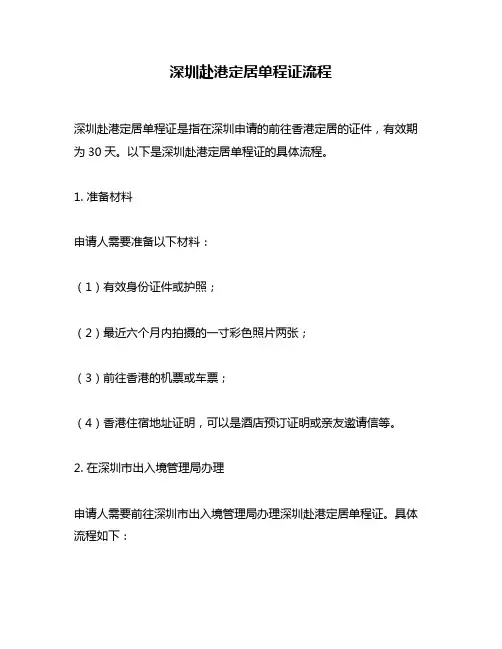 深圳赴港定居单程证流程

深圳赴港定居单程证是指在深圳申请的前往香港定居的证件，有效期为 30 天。以下是深圳赴港定居单程证的具体流程。

1. 准备材料

申请人需要准备以下材料：

（1）有效身份证件或护照；

（2）最近六个月内拍摄的一寸彩色照片两张；

（3）前往香港的机票或车票；

（4）香港住宿地址证明，可以是酒店预订证明或亲友邀请信等。

2. 在深圳市出入境管理局办理

申请人需要前往深圳市出入境管理局办理深圳赴港定居单程证。具体流程如下：